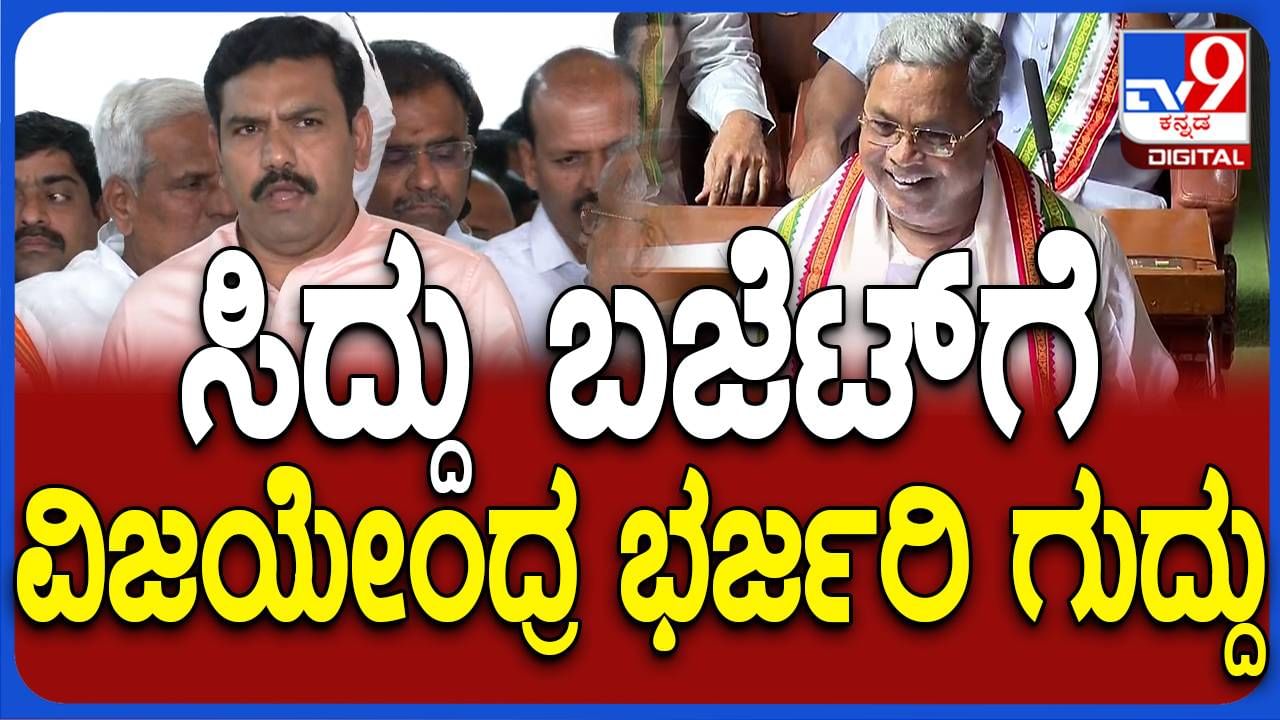 TV9 ಕನ್ನಡ DIGITAL

ಸಿದ್ದು ಬಜೆಟ್‌ಗೆ
ವಿಜಯೇಂದ್ರ ಭರ್ಜರಿ ಗುದ್ದು